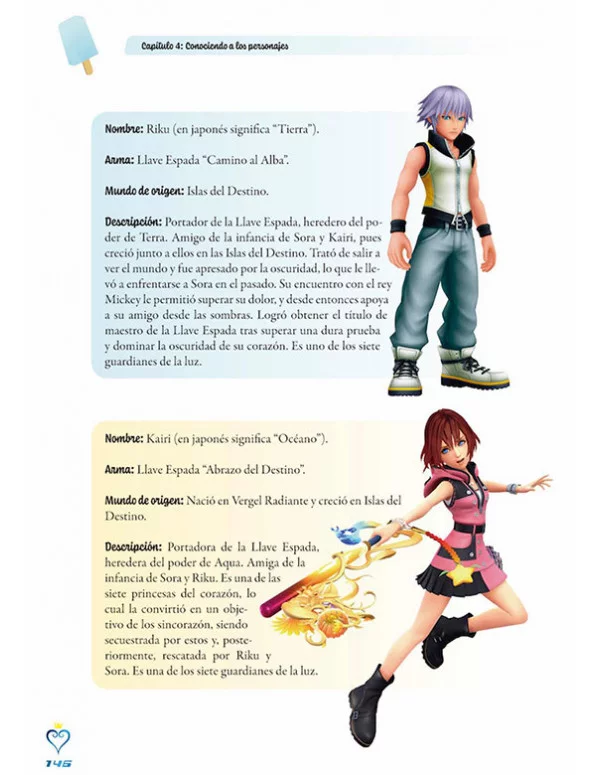 Capítulo 4: Conociendo a los personajes

Nombre: Riku (en japonés significa "Tierra").

Arma: Llave Espada "Camino al Alba".

Mundo de origen: Islas del Destino.

Descripción: Portador de la Llave Espada, heredero del poder de Terra. Amigo de la infancia de Sora y Kairi, pues creció junto a ellos en las Islas del Destino. Trató de salir a ver el mundo y fue apresado por la oscuridad, lo que le llevó a enfrentarse a Sora en el pasado. Su encuentro con el rey Mickey le permitió superar su dolor, y desde entonces apoya a su amigo desde las sombras. Logró obtener el título de maestro de la Llave Espada tras superar una dura prueba y dominar la oscuridad de su corazón. Es uno de los siete guardianes de la luz.

Nombre: Kairi (en japonés significa "Océano").

Arma: Llave Espada "Abrazo del Destino".

Mundo de origen: Nació en Vergel Radiante y creció en Islas del Destino.

Descripción: Portadora de la Llave Espada, heredera del poder de Aqua. Amiga de la infancia de Sora y Riku. Es una de las siete princesas del corazón, lo cual la convirtió en un objetivo de los sincorazón, siendo secuestrada por estos y, posteriormente, rescatada por Riku y Sora. Es una de los siete guardianes de la luz.

146